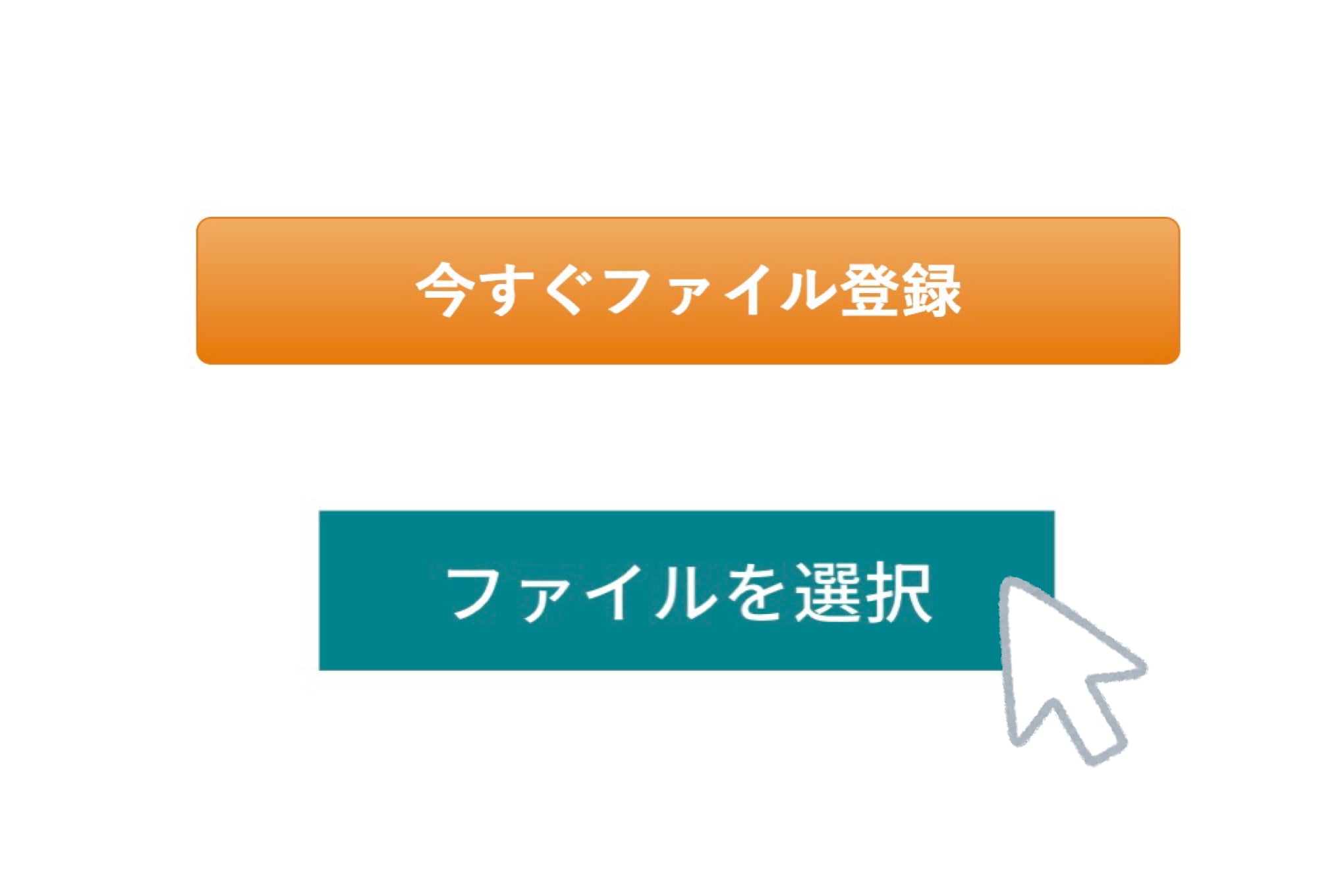 今すぐファイル登録

ファイルを選択